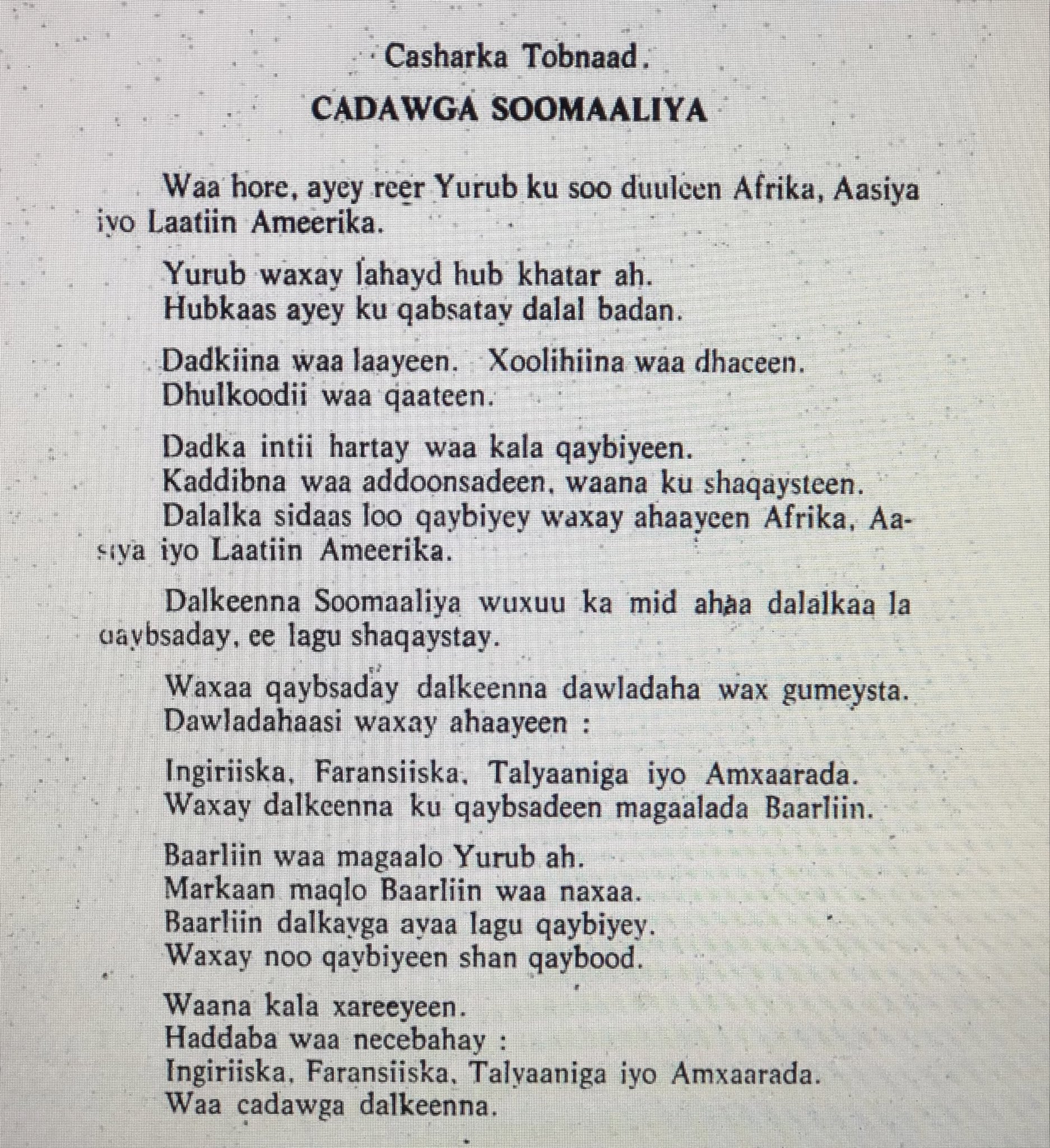 Casharka Tobnaad.

CADAWGA SOOMAALIYA

Waa hore, ayey reer Yurub ku soo duuleen Afrika, Aasiya iyo Laatiin Ameerika.

Yurub waxay lahayd hub khatar ah.
Hubkaas ayey ku qabsatay dalal badan.

Dadkiina waa laayeen. Xoolihiina waa dhaceen.
Dhulkoodii waa qaateen.

Dadka intii hartay waa kala qaybiyeen.
Kaddibna waa addoonsadeen, waana ku shaqaysteen.
Dalalka sidaas loo qaybiyey waxay ahaayeen Afrika, Aasiya iyo Laatiin Ameerika.

Dalkeenna Soomaaliya wuxuu ka mid ahaa dalalkaa la qaybsaday, ee lagu shaqaystay.

Waxaa qaybsaday dalkeenna dawladaha wax gumeysta.
Dawladahaasi waxay ahaayeen :

Ingiriiska, Faransiiska, Talyaaniga iyo Amxaarada.
Waxay dalkeenna ku qaybsadeen magaalada Baarliin.

Baarliin waa magaalo Yurub ah.
Markaan maqlo Baarliin waa naxaa.
Baarliin dalkayga ayaa lagu qaybiyey.
Waxay noo qaybiyeen shan qaybood.

Waana kala xareeyeen.
Haddaba waa necebahay :
Ingiriiska, Faransiiska, Talyaaniga iyo Amxaarada.
Waa cadawga dalkeenna.